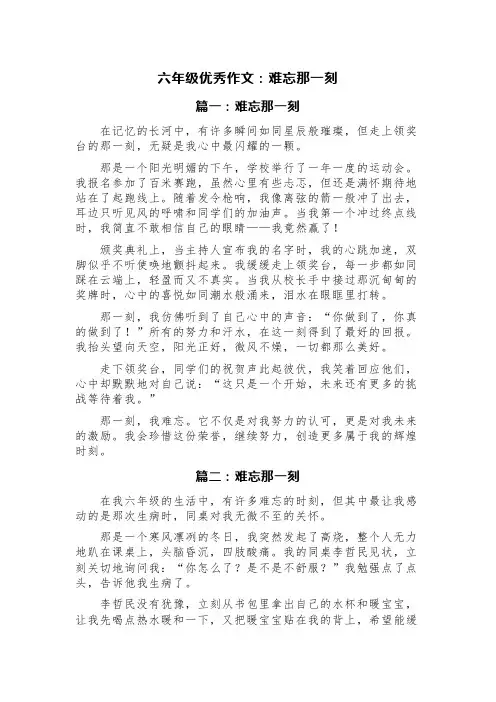 六年级优秀作文：难忘那一刻

篇一：难忘那一刻

在记忆的长河中，有许多瞬间如同星辰般璀璨，但走上领奖台的那一刻，无疑是我心中最闪耀的一颗。

那是一个阳光明媚的下午，学校举行了一年一度的运动会。我报名参加了百米赛跑，虽然心里有些忐忑，但还是满怀期待地站在了起跑线上。随着发令枪响，我像离弦的箭一般冲了出去，耳边只听见风的呼啸和同学们的加油声。当我第一个冲过终点线时，我简直不敢相信自己的眼睛——我竟然赢了！

颁奖典礼上，当主持人宣布我的名字时，我的心跳加速，双脚似乎不听使唤地颤抖起来。我缓缓走上领奖台，每一步都如同踩在云端上，轻盈而又不真实。当我从校长手中接过那沉甸甸的奖牌时，心中的喜悦如同潮水般涌来，泪水在眼眶里打转。

那一刻，我仿佛听到了自己心中的声音：“你做到了，你真的做到了！”所有的努力和汗水，在这一刻得到了最好的回报。我抬头望向天空，阳光正好，微风不燥，一切都那么美好。

走下领奖台，同学们的祝贺声此起彼伏，我笑着回应他们，心中却默默地对自己说：“这只是一个开始，未来还有更多的挑战等待着我。”

那一刻，我难忘。它不仅是对我努力的认可，更是对我未来的激励。我会珍惜这份荣誉，继续努力，创造更多属于我的辉煌时刻。

篇二：难忘那一刻

在我六年级的生活中，有许多难忘的时刻，但其中最让我感动的是那次生病时，同桌对我无微不至的关怀。

那是一个寒风凛冽的冬日，我突然发起了高烧，整个人无力地趴在课桌上，头脑昏沉，四肢酸痛。我的同桌李哲民见状，立刻关切地询问我：“你怎么了？是不是不舒服？”我勉强点了点头，告诉他我生病了。

李哲民没有犹豫，立刻从书包里拿出自己的水杯和暖宝宝，让我先喝点热水暖和一下，又把暖宝宝贴在我的背上，希望能缓